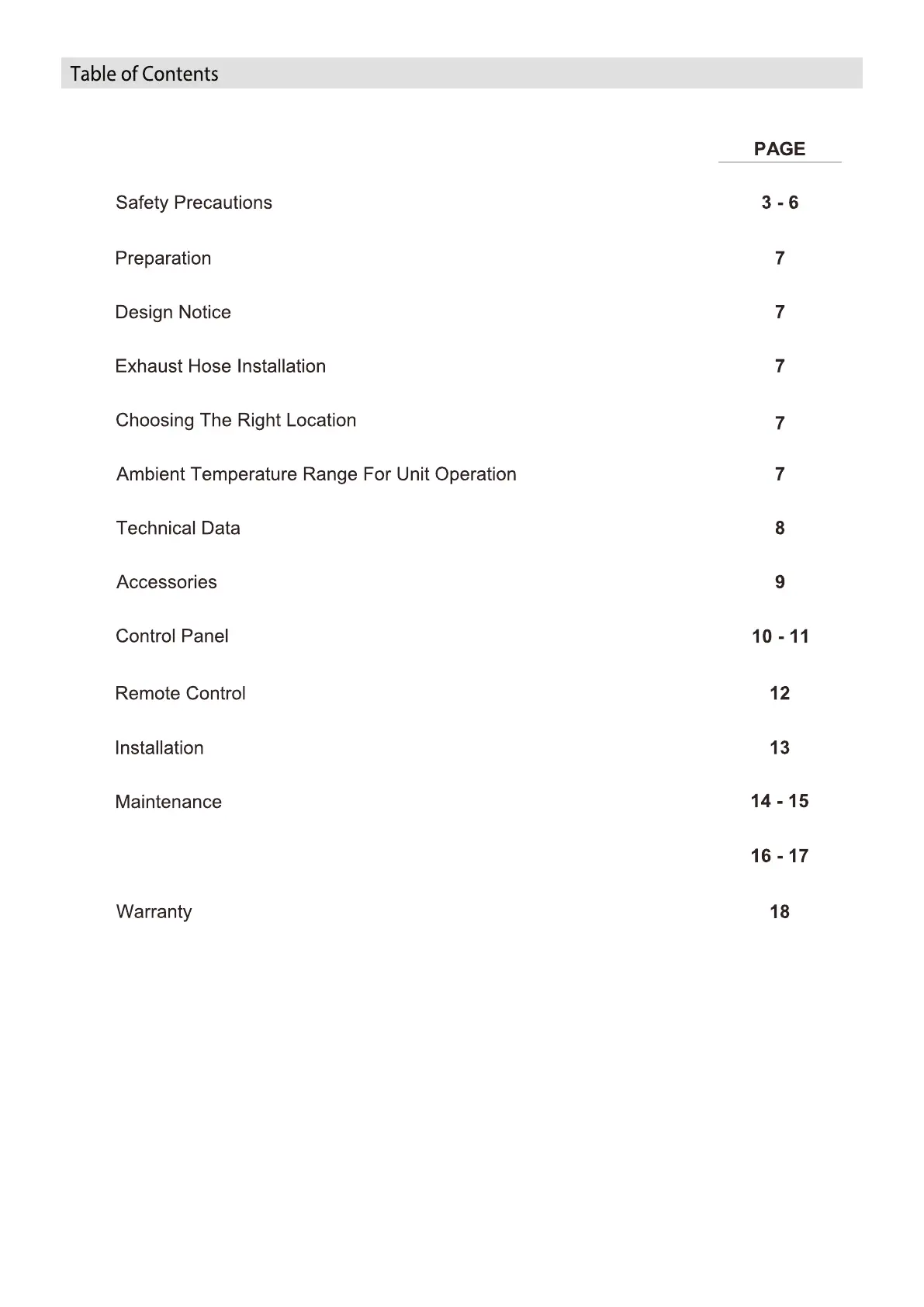 Table of Contents

| | PAGE |
|---|---|
| Safety Precautions | 3 - 6 |
| Preparation | 7 |
| Design Notice | 7 |
| Exhaust Hose Installation | 7 |
| Choosing The Right Location | 7 |
| Ambient Temperature Range For Unit Operation | 7 |
| Technical Data | 8 |
| Accessories | 9 |
| Control Panel | 10 - 11 |
| Remote Control | 12 |
| Installation | 13 |
| Maintenance | 14 - 15 |
| | 16 - 17 |
| Warranty | 18 |